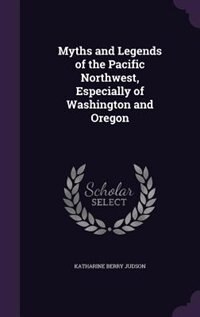 Myths and Legends of the Pacific Northwest, Especially of Washington and Oregon

Scholar SELECT

KATHARINE BERRY JUDSON